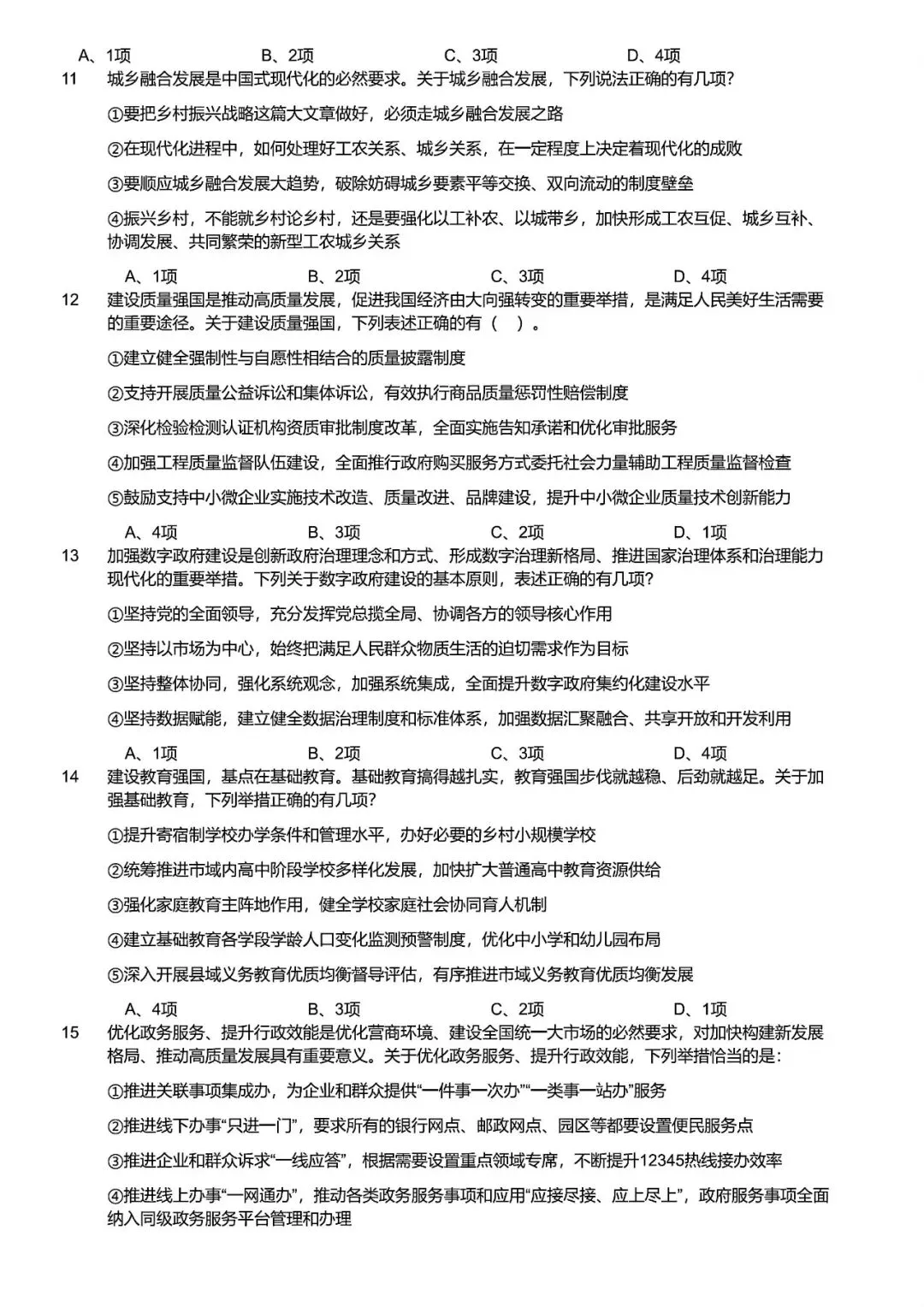 A、1项　　B、2项　　C、3项　　D、4项

11　城乡融合发展是中国式现代化的必然要求。关于城乡融合发展，下列说法正确的有几项？

①要把乡村振兴战略这篇大文章做好，必须走城乡融合发展之路

②在现代化进程中，如何处理好工农关系、城乡关系，在一定程度上决定着现代化的成败

③要顺应城乡融合发展大趋势，破除妨碍城乡要素平等交换、双向流动的制度壁垒

④振兴乡村，不能就乡村论乡村，还是要强化以工补农、以城带乡，加快形成工农互促、城乡互补、协调发展、共同繁荣的新型工农城乡关系

A、1项　　B、2项　　C、3项　　D、4项

12　建设质量强国是推动高质量发展，促进我国经济由大向强转变的重要举措，是满足人民美好生活需要的重要途径。关于建设质量强国，下列表述正确的有（　）。

①建立健全强制性与自愿性相结合的质量披露制度

②支持开展质量公益诉讼和集体诉讼，有效执行商品质量惩罚性赔偿制度

③深化检验检测认证机构资质审批制度改革，全面实施告知承诺和优化审批服务

④加强工程质量监督队伍建设，全面推行政府购买服务方式委托社会力量辅助工程质量监督检查

⑤鼓励支持中小微企业实施技术改造、质量改进、品牌建设，提升中小微企业质量技术创新能力

A、4项　　B、3项　　C、2项　　D、1项

13　加强数字政府建设是创新政府治理理念和方式、形成数字治理新格局、推进国家治理体系和治理能力现代化的重要举措。下列关于数字政府建设的基本原则，表述正确的有几项？

①坚持党的全面领导，充分发挥党总揽全局、协调各方的领导核心作用

②坚持以市场为中心，始终把满足人民群众物质生活的迫切需求作为目标

③坚持整体协同，强化系统观念，加强系统集成，全面提升数字政府集约化建设水平

④坚持数据赋能，建立健全数据治理制度和标准体系，加强数据汇聚融合、共享开放和开发利用

A、1项　　B、2项　　C、3项　　D、4项

14　建设教育强国，基点在基础教育。基础教育搞得越扎实，教育强国步伐就越稳、后劲就越足。关于加强基础教育，下列举措正确的有几项？

①提升寄宿制学校办学条件和管理水平，办好必要的乡村小规模学校

②统筹推进市域内高中阶段学校多样化发展，加快扩大普通高中教育资源供给

③强化家庭教育主阵地作用，健全学校家庭社会协同育人机制

④建立基础教育各学段学龄人口变化监测预警制度，优化中小学和幼儿园布局

⑤深入开展县域义务教育优质均衡督导评估，有序推进市域义务教育优质均衡发展

A、4项　　B、3项　　C、2项　　D、1项

15　优化政务服务、提升行政效能是优化营商环境、建设全国统一大市场的必然要求，对加快构建新发展格局、推动高质量发展具有重要意义。关于优化政务服务、提升行政效能，下列举措恰当的是：

①推进关联事项集成办，为企业和群众提供“一件事一次办”“一类事一站办”服务

②推进线下办事“只进一门”，要求所有的银行网点、邮政网点、园区等都要设置便民服务点

③推进企业和群众诉求“一线应答”，根据需要设置重点领域专席，不断提升12345热线接办效率

④推进线上办事“一网通办”，推动各类政务服务事项和应用“应接尽接、应上尽上”，政府服务事项全面纳入同级政务服务平台管理和办理